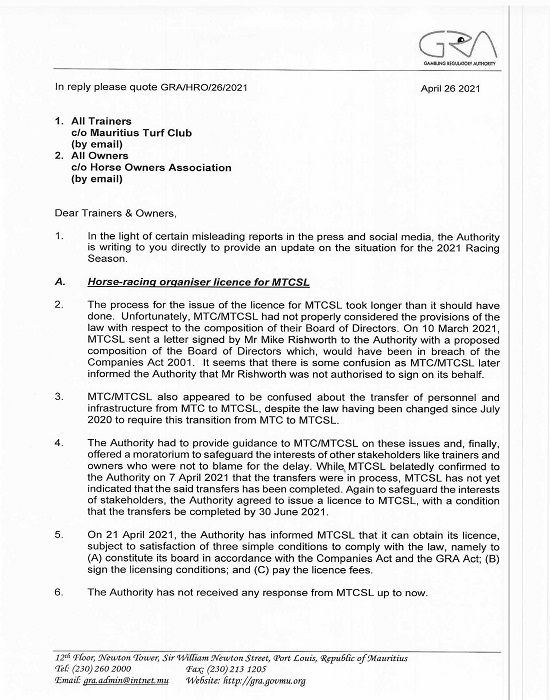 GRA
GAMBLING REGULATORY AUTHORITY

In reply please quote GRA/HRO/26/2021

April 26 2021

1. All Trainers
c/o Mauritius Turf Club
(by email)
2. All Owners
c/o Horse Owners Association
(by email)

Dear Trainers & Owners,

1. In the light of certain misleading reports in the press and social media, the Authority is writing to you directly to provide an update on the situation for the 2021 Racing Season.

A. Horse-racing organiser licence for MTCSL

2. The process for the issue of the licence for MTCSL took longer than it should have done. Unfortunately, MTC/MTCSL had not properly considered the provisions of the law with respect to the composition of their Board of Directors. On 10 March 2021, MTCSL sent a letter signed by Mr Mike Rishworth to the Authority with a proposed composition of the Board of Directors which, would have been in breach of the Companies Act 2001. It seems that there is some confusion as MTC/MTCSL later informed the Authority that Mr Rishworth was not authorised to sign on its behalf.

3. MTC/MTCSL also appeared to be confused about the transfer of personnel and infrastructure from MTC to MTCSL, despite the law having been changed since July 2020 to require this transition from MTC to MTCSL.

4. The Authority had to provide guidance to MTC/MTCSL on these issues and, finally, offered a moratorium to safeguard the interests of other stakeholders like trainers and owners who were not to blame for the delay. While MTCSL belatedly confirmed to the Authority on 7 April 2021 that the transfers were in process, MTCSL has not yet indicated that the said transfers has been completed. Again to safeguard the interests of stakeholders, the Authority agreed to issue a licence to MTCSL, with a condition that the transfers be completed by 30 June 2021.

5. On 21 April 2021, the Authority has informed MTCSL that it can obtain its licence, subject to satisfaction of three simple conditions to comply with the law, namely to (A) constitute its board in accordance with the Companies Act and the GRA Act; (B) sign the licensing conditions; and (C) pay the licence fees.

6. The Authority has not received any response from MTCSL up to now.

12th Floor, Newton Tower, Sir William Newton Street, Port Louis, Republic of Mauritius
Tel: (230) 260 2000 Fax: (230) 213 1205
Email: gra.admin@intnet.mu Website: http://gra.govmu.org